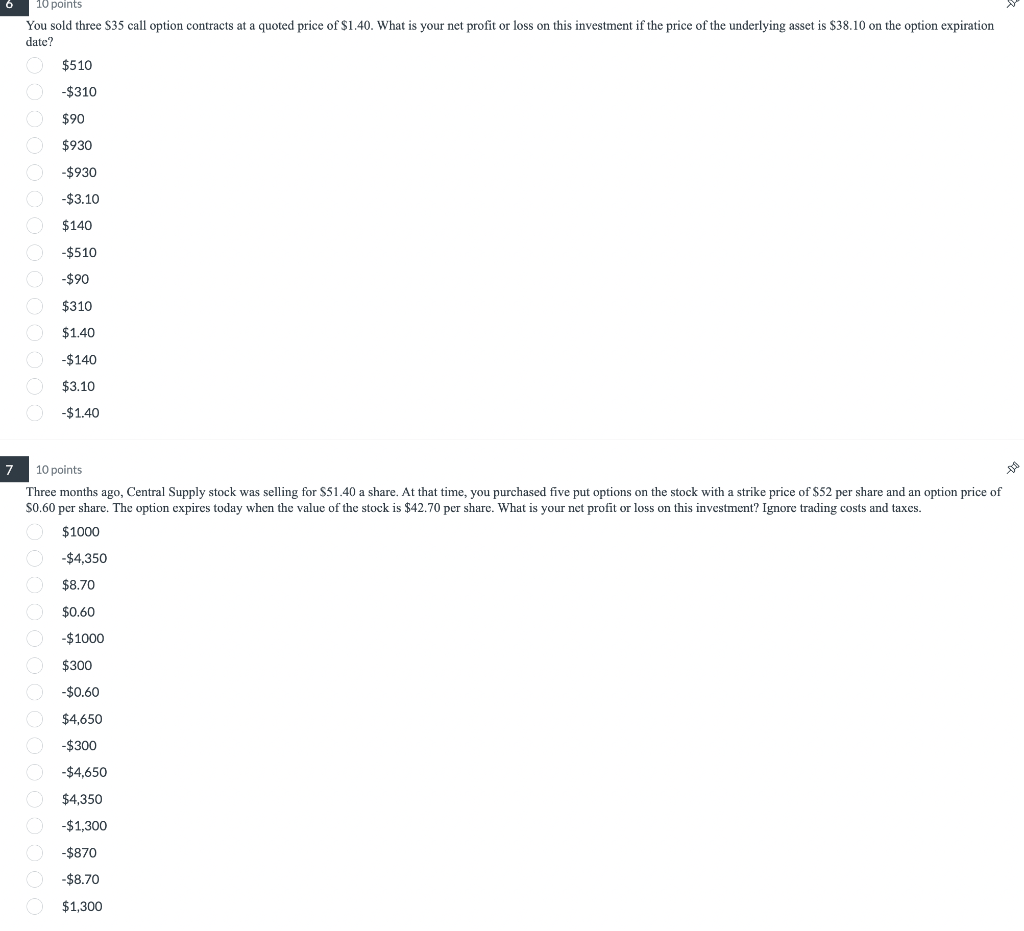 6 10 points

You sold three \$35 call option contracts at a quoted price of \$1.40. What is your net profit or loss on this investment if the price of the underlying asset is \$38.10 on the option expiration date?

\$510
-\$310
\$90
\$930
-\$930
-\$3.10
\$140
-\$510
-\$90
\$310
\$1.40
-\$140
\$3.10
-\$1.40

7 10 points

Three months ago, Central Supply stock was selling for \$51.40 a share. At that time, you purchased five put options on the stock with a strike price of \$52 per share and an option price of \$0.60 per share. The option expires today when the value of the stock is \$42.70 per share. What is your net profit or loss on this investment? Ignore trading costs and taxes.

\$1000
-\$4,350
\$8.70
\$0.60
-\$1000
\$300
-\$0.60
\$4,650
-\$300
-\$4,650
\$4,350
-\$1,300
-\$870
-\$8.70
\$1,300